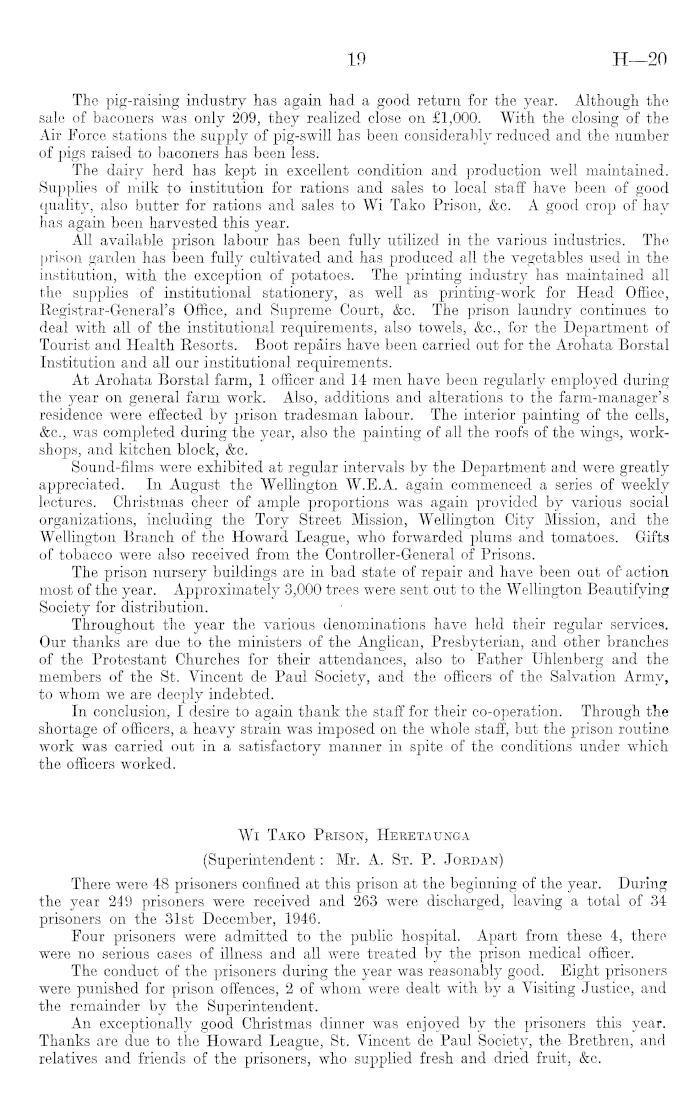 19 H—20

The pig-raising industry has again had a good return for the year. Although the sale of baconers was only 209, they realized close on £1,000. With the closing of the Air Force stations the supply of pig-swill has been considerably reduced and the number of pigs raised to baconers has been less.

The dairy herd has kept in excellent condition and production well maintained. Supplies of milk to institution for rations and sales to local staff have been of good quality, also butter for rations and sales to Wi Tako Prison, &c. A good crop of hay has again been harvested this year.

All available prison labour has been fully utilized in the various industries. The prison garden has been fully cultivated and has produced all the vegetables used in the institution, with the exception of potatoes. The printing industry has maintained all the supplies of institutional stationery, as well as printing-work for Head Office, Registrar-General's Office, and Supreme Court, &c. The prison laundry continues to deal with all of the institutional requirements, also towels, &c., for the Department of Tourist and Health Resorts. Boot repairs have been carried out for the Arohata Borstal Institution and all our institutional requirements.

At Arohata Borstal farm, 1 officer and 14 men have been regularly employed during the year on general farm work. Also, additions and alterations to the farm-manager's residence were effected by prison tradesman labour. The interior painting of the cells, &c., was completed during the year, also the painting of all the roofs of the wings, workshops, and kitchen block, &c.

Sound-films were exhibited at regular intervals by the Department and were greatly appreciated. In August the Wellington W.E.A. again commenced a series of weekly lectures. Christmas cheer of ample proportions was again provided by various social organizations, including the Tory Street Mission, Wellington City Mission, and the Wellington Branch of the Howard League, who forwarded plums and tomatoes. Gifts of tobacco were also received from the Controller-General of Prisons.

The prison nursery buildings are in bad state of repair and have been out of action most of the year. Approximately 3,000 trees were sent out to the Wellington Beautifying Society for distribution.

Throughout the year the various denominations have held their regular services. Our thanks are due to the ministers of the Anglican, Presbyterian, and other branches of the Protestant Churches for their attendances, also to Father Uhlenberg and the members of the St. Vincent de Paul Society, and the officers of the Salvation Army, to whom we are deeply indebted.

In conclusion, I desire to again thank the staff for their co-operation. Through the shortage of officers, a heavy strain was imposed on the whole staff, but the prison routine work was carried out in a satisfactory manner in spite of the conditions under which the officers worked.

Wi Tako Prison, Heretaunga
(Superintendent: Mr. A. St. P. Jordan)

There were 48 prisoners confined at this prison at the beginning of the year. During the year 249 prisoners were received and 263 were discharged, leaving a total of 34 prisoners on the 31st December, 1946.

Four prisoners were admitted to the public hospital. Apart from these 4, there were no serious cases of illness and all were treated by the prison medical officer.

The conduct of the prisoners during the year was reasonably good. Eight prisoners were punished for prison offences, 2 of whom were dealt with by a Visiting Justice, and the remainder by the Superintendent.

An exceptionally good Christmas dinner was enjoyed by the prisoners this year. Thanks are due to the Howard League, St. Vincent de Paul Society, the Brethren, and relatives and friends of the prisoners, who supplied fresh and dried fruit, &c.